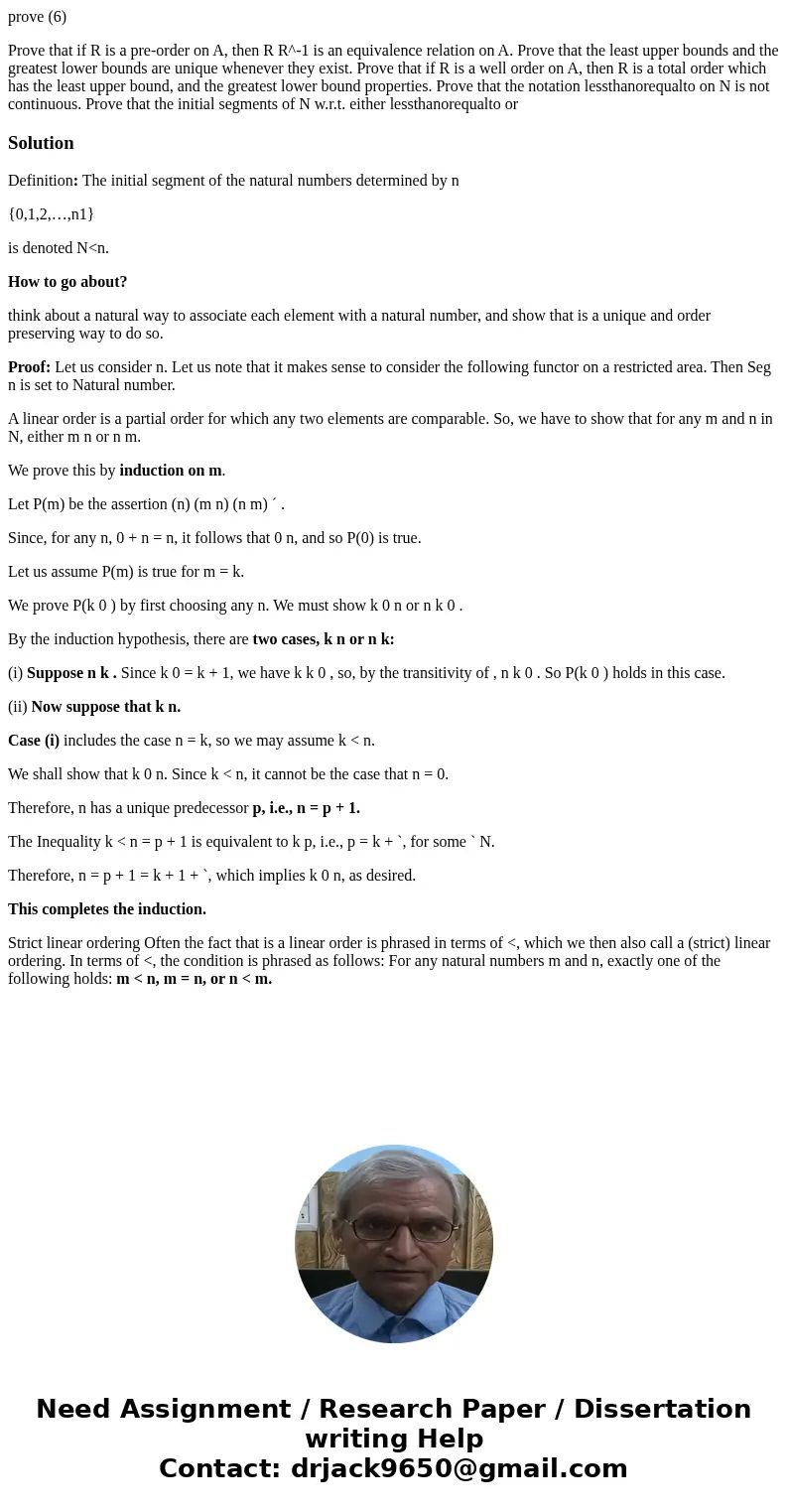 prove (6)

Prove that if R is a pre-order on A, then R R^-1 is an equivalence relation on A. Prove that the least upper bounds and the greatest lower bounds are unique whenever they exist. Prove that if R is a well order on A, then R is a total order which has the least upper bound, and the greatest lower bound properties. Prove that the notation lessthanorequalto on N is not continuous. Prove that the initial segments of N w.r.t. either lessthanorequalto or

Solution

Definition: The initial segment of the natural numbers determined by n

{0,1,2,…,n1}

is denoted N<n.

How to go about?

think about a natural way to associate each element with a natural number, and show that is a unique and order preserving way to do so.

Proof: Let us consider n. Let us note that it makes sense to consider the following functor on a restricted area. Then Seg n is set to Natural number.

A linear order is a partial order for which any two elements are comparable. So, we have to show that for any m and n in N, either m n or n m.

We prove this by induction on m.

Let P(m) be the assertion (n) (m n) (n m) ´ .

Since, for any n, 0 + n = n, it follows that 0 n, and so P(0) is true.

Let us assume P(m) is true for m = k.

We prove P(k 0 ) by first choosing any n. We must show k 0 n or n k 0 .

By the induction hypothesis, there are two cases, k n or n k:

(i) Suppose n k . Since k 0 = k + 1, we have k k 0 , so, by the transitivity of , n k 0 . So P(k 0 ) holds in this case.

(ii) Now suppose that k n.

Case (i) includes the case n = k, so we may assume k < n.

We shall show that k 0 n. Since k < n, it cannot be the case that n = 0.

Therefore, n has a unique predecessor p, i.e., n = p + 1.

The Inequality k < n = p + 1 is equivalent to k p, i.e., p = k + `, for some ` N.

Therefore, n = p + 1 = k + 1 + `, which implies k 0 n, as desired.

This completes the induction.

Strict linear ordering Often the fact that is a linear order is phrased in terms of <, which we then also call a (strict) linear ordering. In terms of <, the condition is phrased as follows: For any natural numbers m and n, exactly one of the following holds: m < n, m = n, or n < m.

Need Assignment / Research Paper / Dissertation writing Help
Contact: drjack9650@gmail.com